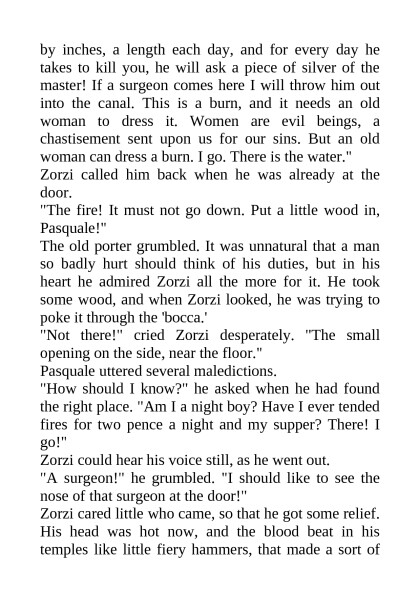 by inches, a length each day, and for every day he takes to kill you, he will ask a piece of silver of the master! If a surgeon comes here I will throw him out into the canal. This is a burn, and it needs an old woman to dress it. Women are evil beings, a chastisement sent upon us for our sins. But an old woman can dress a burn. I go. There is the water."

Zorzi called him back when he was already at the door.

"The fire! It must not go down. Put a little wood in, Pasquale!"

The old porter grumbled. It was unnatural that a man so badly hurt should think of his duties, but in his heart he admired Zorzi all the more for it. He took some wood, and when Zorzi looked, he was trying to poke it through the 'bocca.'

"Not there!" cried Zorzi desperately. "The small opening on the side, near the floor."

Pasquale uttered several maledictions.

"How should I know?" he asked when he had found the right place. "Am I a night boy? Have I ever tended fires for two pence a night and my supper? There! I go!"

Zorzi could hear his voice still, as he went out.

"A surgeon!" he grumbled. "I should like to see the nose of that surgeon at the door!"

Zorzi cared little who came, so that he got some relief. His head was hot now, and the blood beat in his temples like little fiery hammers, that made a sort of